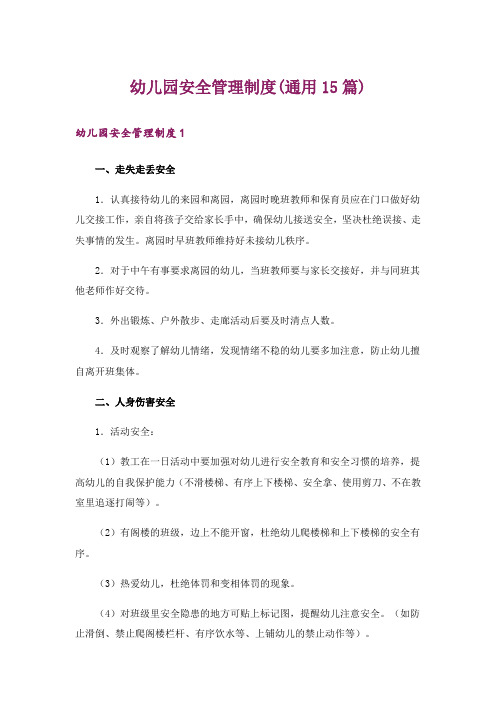 幼儿园安全管理制度(通用 15 篇)

幼儿园安全管理制度 1

一、走失走丢安全

1．认真接待幼儿的来园和离园，离园时晚班教师和保育员应在门口做好幼儿交接工作，亲自将孩子交给家长手中，确保幼儿接送安全，坚决杜绝误接、走失事情的发生。离园时早班教师维持好未接幼儿秩序。

2．对于中午有事要求离园的幼儿，当班教师要与家长交接好，并与同班其他老师作好交待。

3．外出锻炼、户外散步、走廊活动后要及时清点人数。

4．及时观察了解幼儿情绪，发现情绪不稳的幼儿要多加注意，防止幼儿擅自离开班集体。

二、人身伤害安全

1．活动安全：

（1）教工在一日活动中要加强对幼儿进行安全教育和安全习惯的培养，提高幼儿的自我保护能力（不滑楼梯、有序上下楼梯、安全拿、使用剪刀、不在教室里追逐打闹等）。

（2）有阁楼的班级，边上不能开窗，杜绝幼儿爬楼梯和上下楼梯的安全有序。

（3）热爱幼儿，杜绝体罚和变相体罚的现象。

（4）对班级里安全隐患的地方可贴上标记图，提醒幼儿注意安全。（如防止滑倒、禁止爬阁楼栏杆、有序饮水等、上铺幼儿的禁止动作等）。